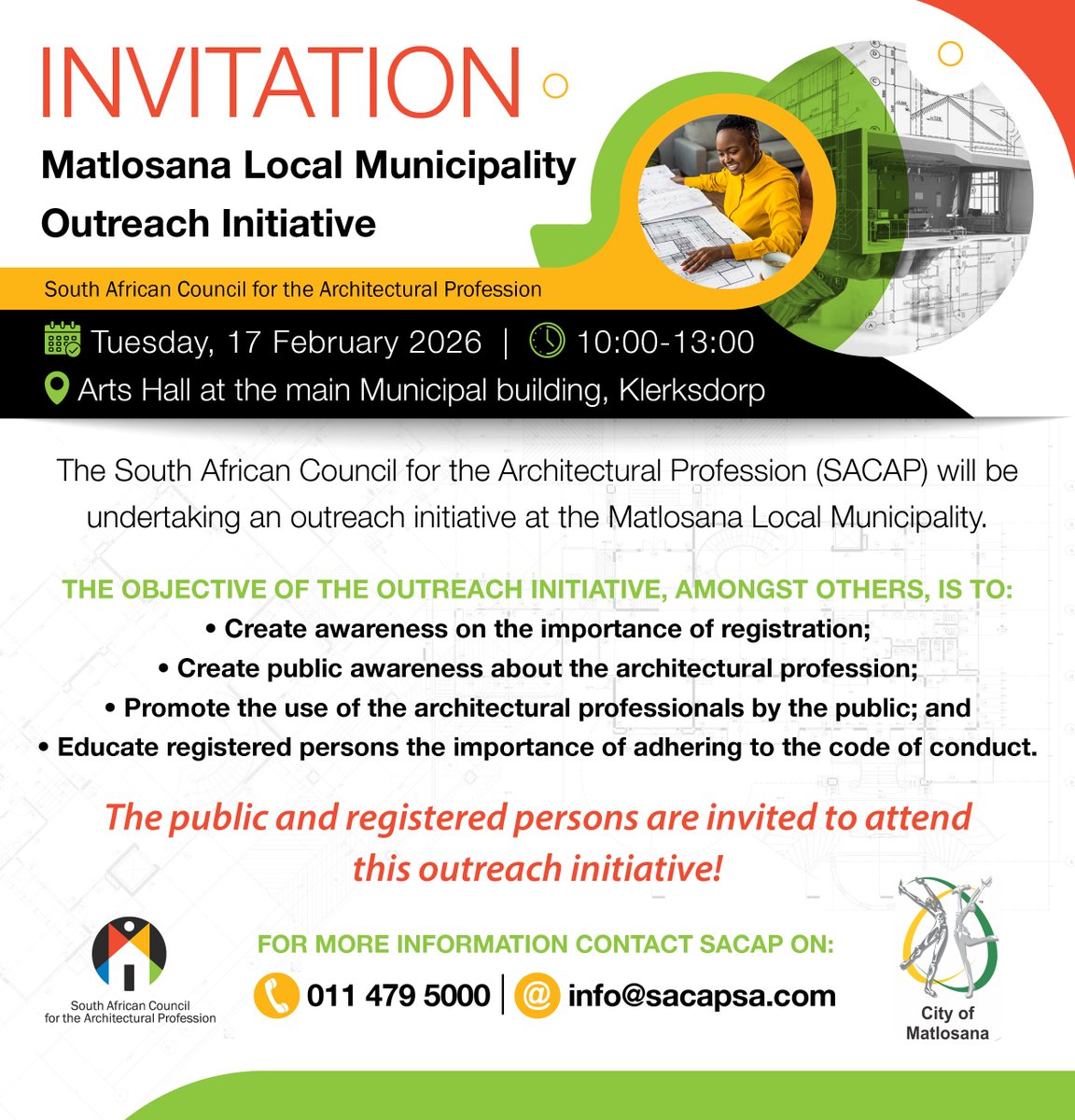 INVITATION

Matlosana Local Municipality Outreach Initiative

South African Council for the Architectural Profession

Tuesday, 17 February 2026 | 10:00-13:00

Arts Hall at the main Municipal building, Klerksdorp

The South African Council for the Architectural Profession (SACAP) will be undertaking an outreach initiative at the Matlosana Local Municipality.

THE OBJECTIVE OF THE OUTREACH INITIATIVE, AMONGST OTHERS, IS TO:

• Create awareness on the importance of registration;
• Create public awareness about the architectural profession;
• Promote the use of the architectural professionals by the public; and
• Educate registered persons the importance of adhering to the code of conduct.

The public and registered persons are invited to attend this outreach initiative!

South African Council for the Architectural Profession

FOR MORE INFORMATION CONTACT SACAP ON:

011 479 5000 | info@sacapsa.com

City of Matlosana